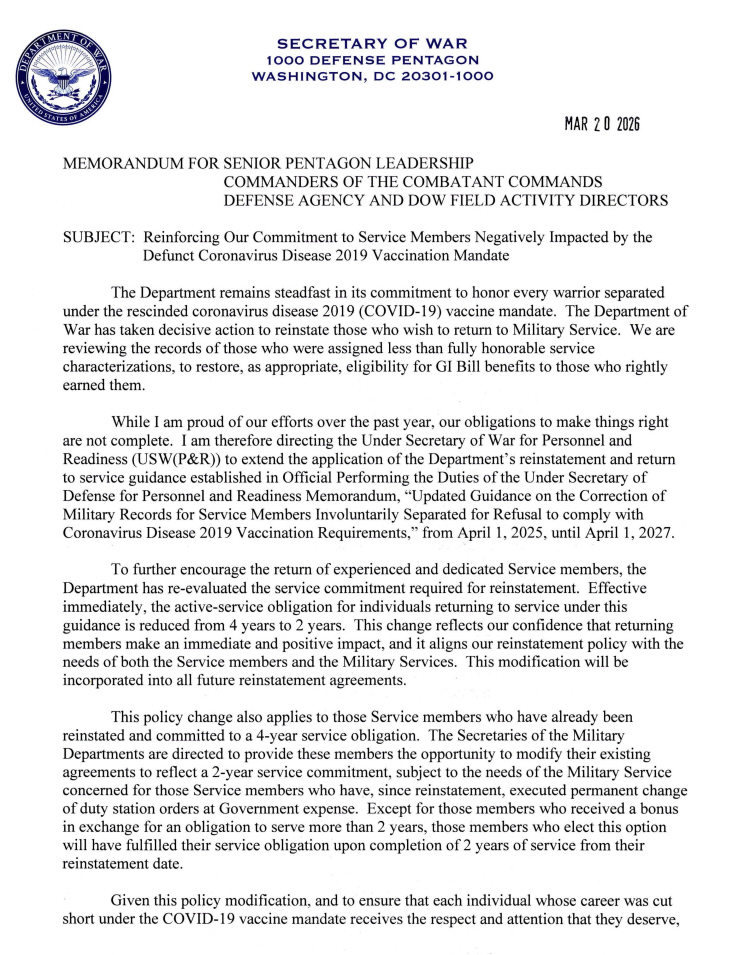 DEPARTMENT OF WAR
UNITED STATES OF AMERICA

SECRETARY OF WAR
1000 DEFENSE PENTAGON
WASHINGTON, DC 20301-1000

MAR 20 2026

MEMORANDUM FOR SENIOR PENTAGON LEADERSHIP
COMMANDERS OF THE COMBATANT COMMANDS
DEFENSE AGENCY AND DOW FIELD ACTIVITY DIRECTORS

SUBJECT: Reinforcing Our Commitment to Service Members Negatively Impacted by the Defunct Coronavirus Disease 2019 Vaccination Mandate

The Department remains steadfast in its commitment to honor every warrior separated under the rescinded coronavirus disease 2019 (COVID-19) vaccine mandate. The Department of War has taken decisive action to reinstate those who wish to return to Military Service. We are reviewing the records of those who were assigned less than fully honorable service characterizations, to restore, as appropriate, eligibility for GI Bill benefits to those who rightly earned them.

While I am proud of our efforts over the past year, our obligations to make things right are not complete. I am therefore directing the Under Secretary of War for Personnel and Readiness (USW(P&R)) to extend the application of the Department's reinstatement and return to service guidance established in Official Performing the Duties of the Under Secretary of Defense for Personnel and Readiness Memorandum, "Updated Guidance on the Correction of Military Records for Service Members Involuntarily Separated for Refusal to comply with Coronavirus Disease 2019 Vaccination Requirements," from April 1, 2025, until April 1, 2027.

To further encourage the return of experienced and dedicated Service members, the Department has re-evaluated the service commitment required for reinstatement. Effective immediately, the active-service obligation for individuals returning to service under this guidance is reduced from 4 years to 2 years. This change reflects our confidence that returning members make an immediate and positive impact, and it aligns our reinstatement policy with the needs of both the Service members and the Military Services. This modification will be incorporated into all future reinstatement agreements.

This policy change also applies to those Service members who have already been reinstated and committed to a 4-year service obligation. The Secretaries of the Military Departments are directed to provide these members the opportunity to modify their existing agreements to reflect a 2-year service commitment, subject to the needs of the Military Service concerned for those Service members who have, since reinstatement, executed permanent change of duty station orders at Government expense. Except for those members who received a bonus in exchange for an obligation to serve more than 2 years, those members who elect this option will have fulfilled their service obligation upon completion of 2 years of service from their reinstatement date.

Given this policy modification, and to ensure that each individual whose career was cut short under the COVID-19 vaccine mandate receives the respect and attention that they deserve,